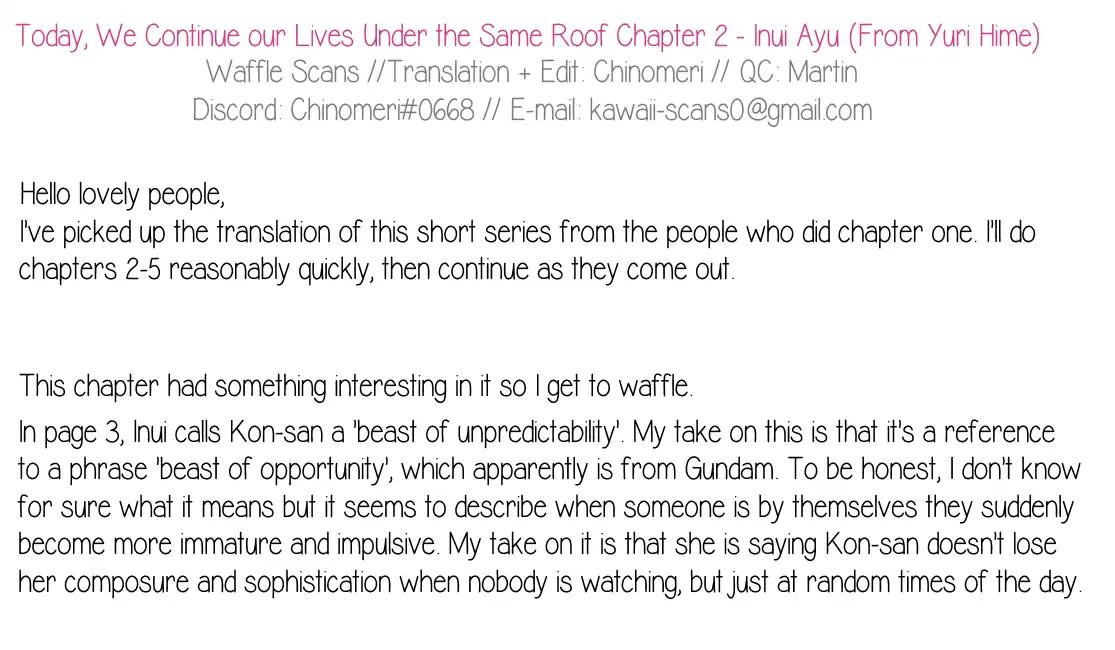 Today, We Continue our Lives Under the Same Roof Chapter 2 - Inui Ayu (From Yuri Hime)
Waffle Scans //Translation + Edit: Chinomeri // QC: Martin
Discord: Chinomeri#0668 // E-mail: kawaii-scans0@gmail.com

Hello lovely people,
I've picked up the translation of this short series from the people who did chapter one. I'll do chapters 2-5 reasonably quickly, then continue as they come out.

This chapter had something interesting in it so I get to waffle.

In page 3, Inui calls Kon-san a 'beast of unpredictability'. My take on this is that it's a reference to a phrase 'beast of opportunity', which apparently is from Gundam. To be honest, I don't know for sure what it means but it seems to describe when someone is by themselves they suddenly become more immature and impulsive. My take on it is that she is saying Kon-san doesn't lose her composure and sophistication when nobody is watching, but just at random times of the day.